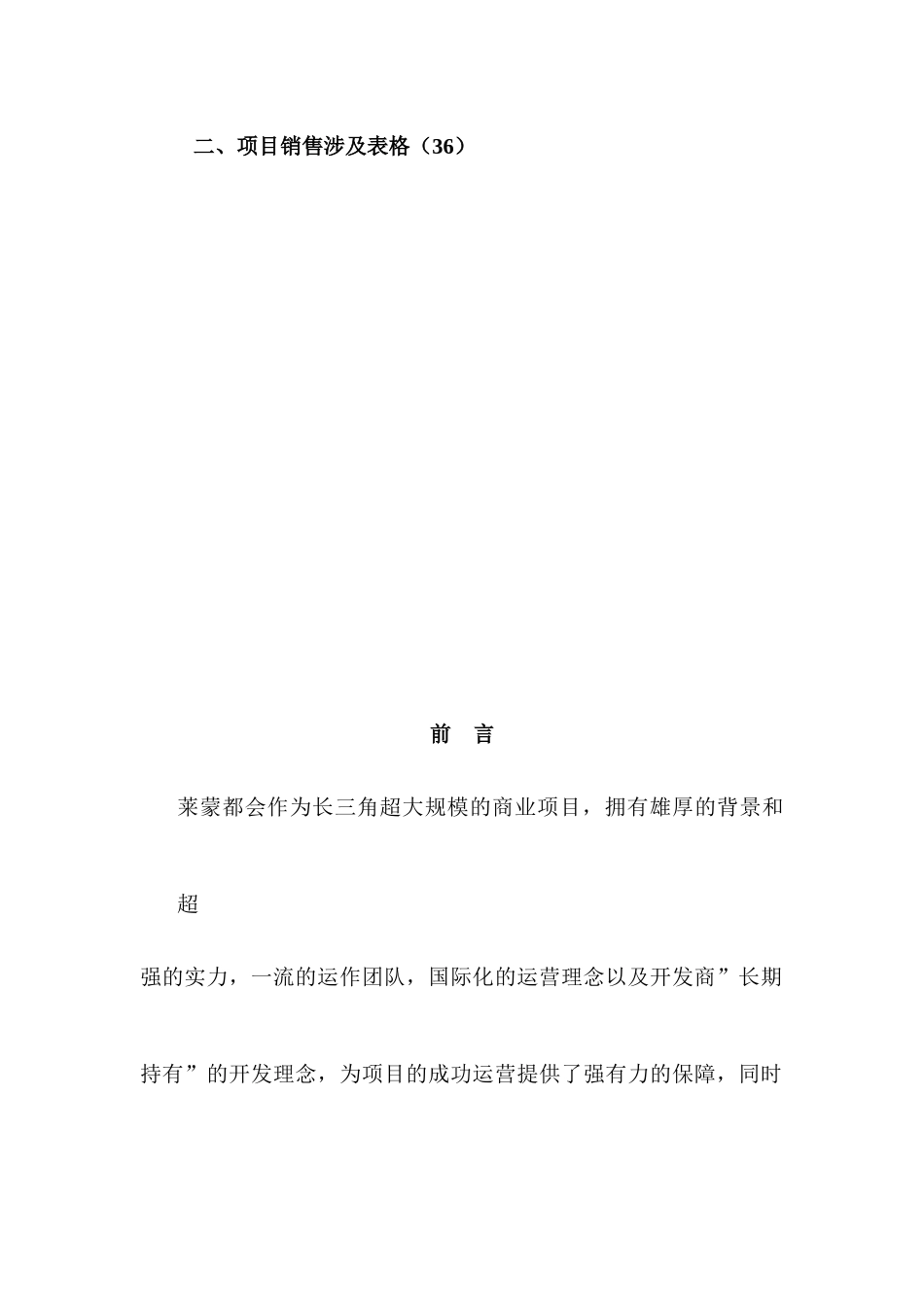 二、项目销售涉及表格（36）

前 言

莱蒙都会作为长三角超大规模的商业项目，拥有雄厚的背景和超强的实力，一流的运作团队，国际化的运营理念以及开发商”长期持有”的开发理念，为项目的成功运营提供了强有力的保障，同时